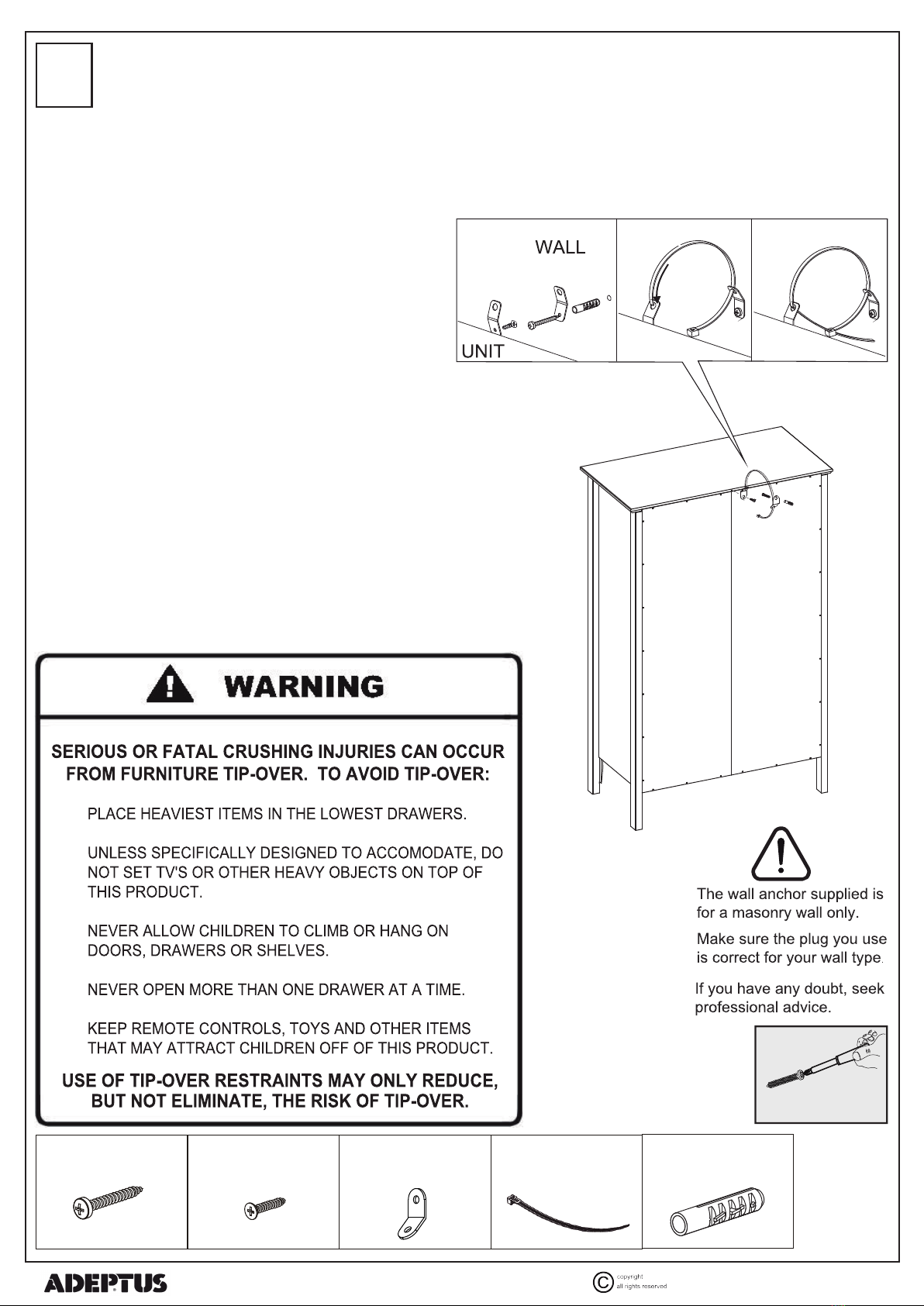 WALL

UNIT

WARNING

SERIOUS OR FATAL CRUSHING INJURIES CAN OCCUR FROM FURNITURE TIP-OVER. TO AVOID TIP-OVER:

PLACE HEAVIEST ITEMS IN THE LOWEST DRAWERS.

UNLESS SPECIFICALLY DESIGNED TO ACCOMODATE, DO NOT SET TV'S OR OTHER HEAVY OBJECTS ON TOP OF THIS PRODUCT.

NEVER ALLOW CHILDREN TO CLIMB OR HANG ON DOORS, DRAWERS OR SHELVES.

NEVER OPEN MORE THAN ONE DRAWER AT A TIME.

KEEP REMOTE CONTROLS, TOYS AND OTHER ITEMS THAT MAY ATTRACT CHILDREN OFF OF THIS PRODUCT.

USE OF TIP-OVER RESTRAINTS MAY ONLY REDUCE, BUT NOT ELIMINATE, THE RISK OF TIP-OVER.

The wall anchor supplied is for a masonry wall only.

Make sure the plug you use is correct for your wall type.

If you have any doubt, seek professional advice.

ADEPTUS

© copyright all rights reserved